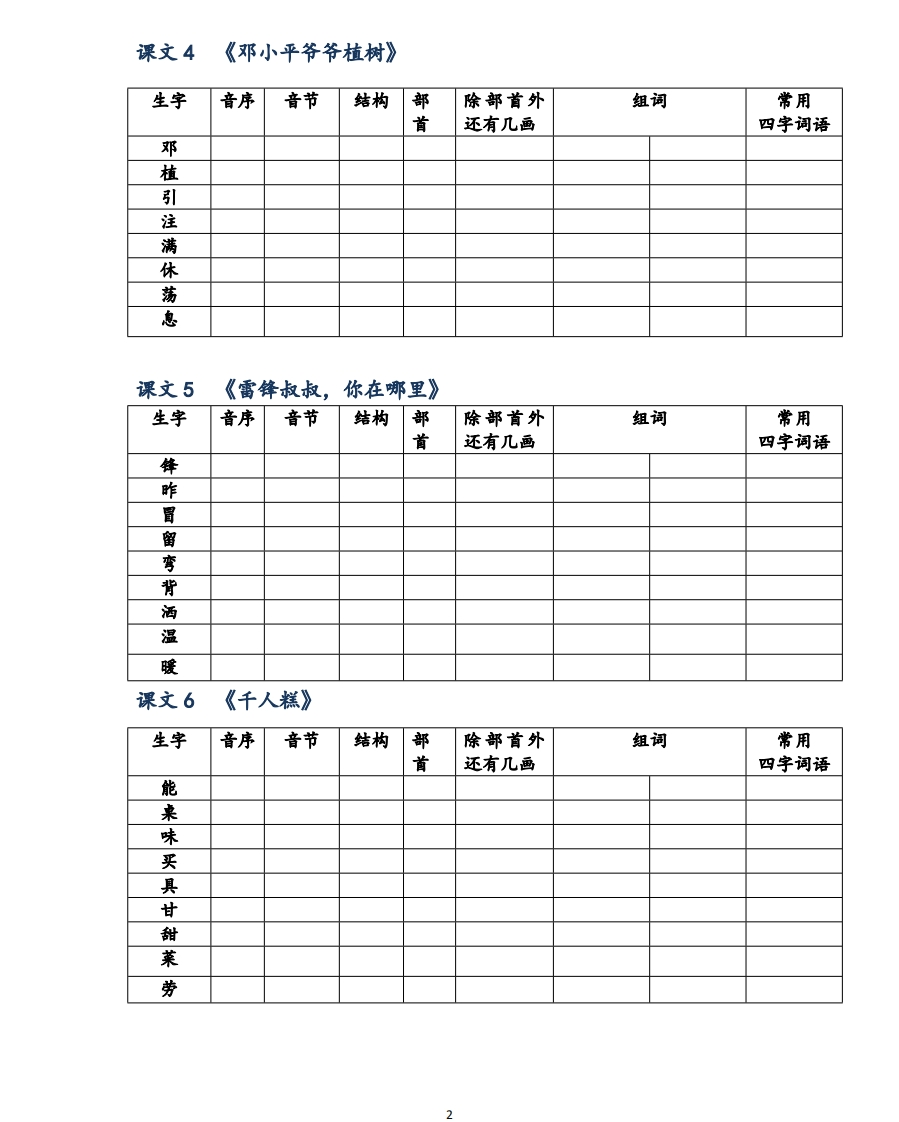 课文 4 《邓小平爷爷植树》

| 生字 | 音序 | 音节 | 结构 | 部首 | 除部首外还有几画 | 组词 | | 常用四字词语 |
|---|---|---|---|---|---|---|---|---|
| 邓 | | | | | | | | |
| 植 | | | | | | | | |
| 引 | | | | | | | | |
| 注 | | | | | | | | |
| 满 | | | | | | | | |
| 休 | | | | | | | | |
| 荡 | | | | | | | | |
| 息 | | | | | | | | |

课文 5 《雷锋叔叔，你在哪里》

| 生字 | 音序 | 音节 | 结构 | 部首 | 除部首外还有几画 | 组词 | | 常用四字词语 |
|---|---|---|---|---|---|---|---|---|
| 锋 | | | | | | | | |
| 昨 | | | | | | | | |
| 冒 | | | | | | | | |
| 留 | | | | | | | | |
| 弯 | | | | | | | | |
| 背 | | | | | | | | |
| 洒 | | | | | | | | |
| 温 | | | | | | | | |
| 暖 | | | | | | | | |

课文 6 《千人糕》

| 生字 | 音序 | 音节 | 结构 | 部首 | 除部首外还有几画 | 组词 | | 常用四字词语 |
|---|---|---|---|---|---|---|---|---|
| 能 | | | | | | | | |
| 桌 | | | | | | | | |
| 味 | | | | | | | | |
| 买 | | | | | | | | |
| 具 | | | | | | | | |
| 甘 | | | | | | | | |
| 甜 | | | | | | | | |
| 菜 | | | | | | | | |
| 劳 | | | | | | | | |

2